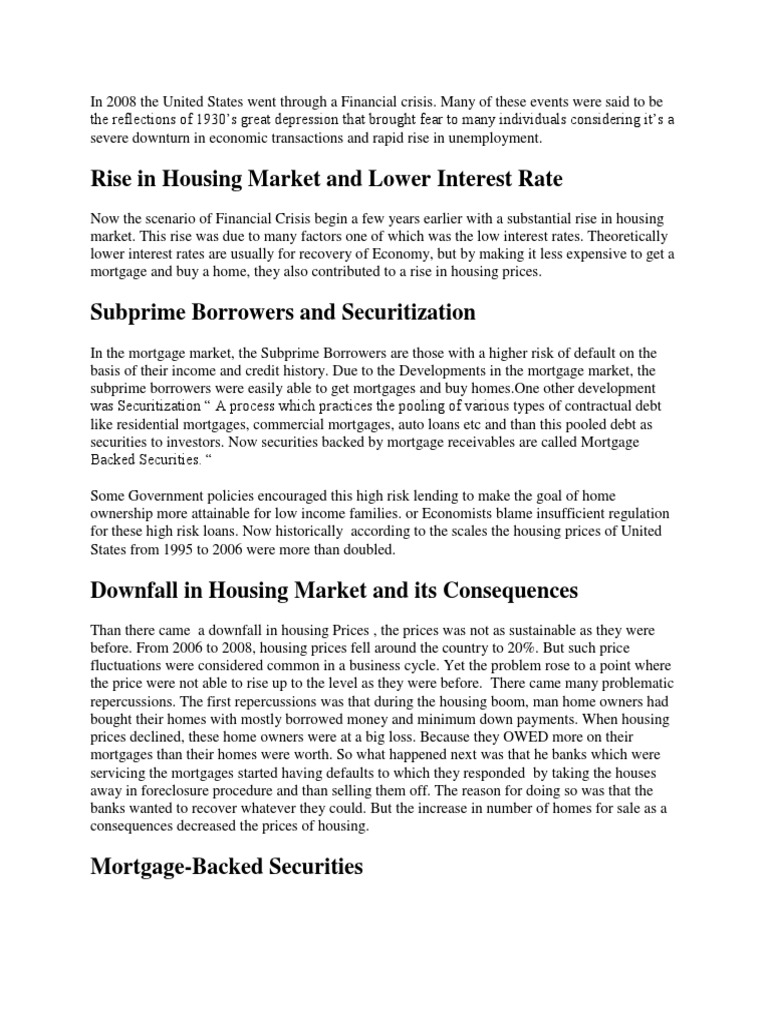 In 2008 the United States went through a Financial crisis. Many of these events were said to be the reflections of 1930's great depression that brought fear to many individuals considering it's a severe downturn in economic transactions and rapid rise in unemployment.

Rise in Housing Market and Lower Interest Rate

Now the scenario of Financial Crisis begin a few years earlier with a substantial rise in housing market. This rise was due to many factors one of which was the low interest rates. Theoretically lower interest rates are usually for recovery of Economy, but by making it less expensive to get a mortgage and buy a home, they also contributed to a rise in housing prices.

Subprime Borrowers and Securitization

In the mortgage market, the Subprime Borrowers are those with a higher risk of default on the basis of their income and credit history. Due to the Developments in the mortgage market, the subprime borrowers were easily able to get mortgages and buy homes.One other development was Securitization " A process which practices the pooling of various types of contractual debt like residential mortgages, commercial mortgages, auto loans etc and than this pooled debt as securities to investors. Now securities backed by mortgage receivables are called Mortgage Backed Securities. "

Some Government policies encouraged this high risk lending to make the goal of home ownership more attainable for low income families. or Economists blame insufficient regulation for these high risk loans. Now historically according to the scales the housing prices of United States from 1995 to 2006 were more than doubled.

Downfall in Housing Market and its Consequences

Than there came a downfall in housing Prices , the prices was not as sustainable as they were before. From 2006 to 2008, housing prices fell around the country to 20%. But such price fluctuations were considered common in a business cycle. Yet the problem rose to a point where the price were not able to rise up to the level as they were before. There came many problematic repercussions. The first repercussions was that during the housing boom, man home owners had bought their homes with mostly borrowed money and minimum down payments. When housing prices declined, these home owners were at a big loss. Because they OWED more on their mortgages than their homes were worth. So what happened next was that he banks which were servicing the mortgages started having defaults to which they responded by taking the houses away in foreclosure procedure and than selling them off. The reason for doing so was that the banks wanted to recover whatever they could. But the increase in number of homes for sale as a consequences decreased the prices of housing.

Mortgage-Backed Securities